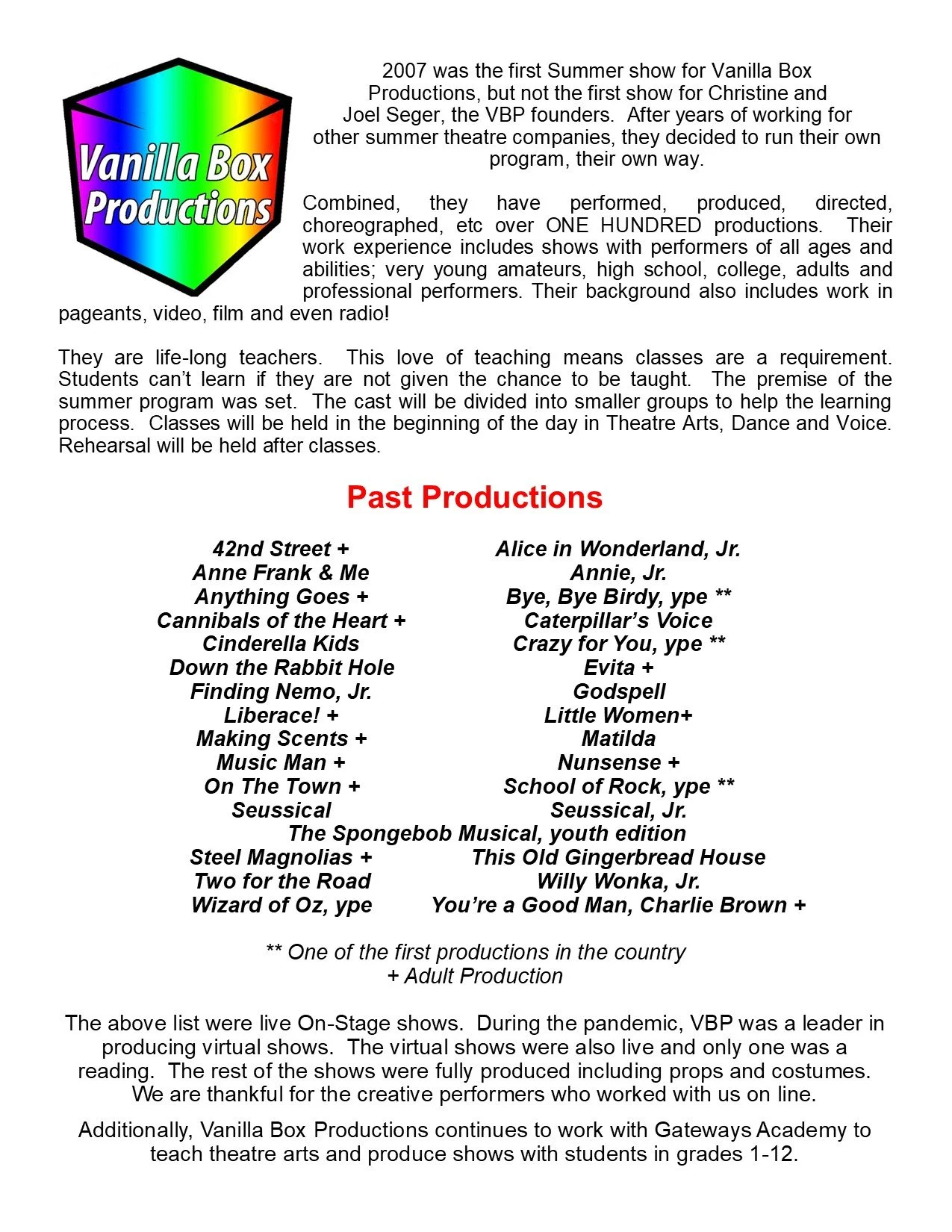 Vanilla Box Productions

2007 was the first Summer show for Vanilla Box Productions, but not the first show for Christine and Joel Seger, the VBP founders. After years of working for other summer theatre companies, they decided to run their own program, their own way.

Combined, they have performed, produced, directed, choreographed, etc over ONE HUNDRED productions. Their work experience includes shows with performers of all ages and abilities; very young amateurs, high school, college, adults and professional performers. Their background also includes work in pageants, video, film and even radio!

They are life-long teachers. This love of teaching means classes are a requirement. Students can't learn if they are not given the chance to be taught. The premise of the summer program was set. The cast will be divided into smaller groups to help the learning process. Classes will be held in the beginning of the day in Theatre Arts, Dance and Voice. Rehearsal will be held after classes.

Past Productions

42nd Street +
Anne Frank & Me
Anything Goes +
Cannibals of the Heart +
Cinderella Kids
Down the Rabbit Hole
Finding Nemo, Jr.
Liberace! +
Making Scents +
Music Man +
On The Town +
Seussical

Alice in Wonderland, Jr.
Annie, Jr.
Bye, Bye Birdy, ype **
Caterpillar's Voice
Crazy for You, ype **
Evita +
Godspell
Little Women+
Matilda
Nunsense +
School of Rock, ype **
Seussical, Jr.

The Spongebob Musical, youth edition

Steel Magnolias +
Two for the Road
Wizard of Oz, ype

This Old Gingerbread House
Willy Wonka, Jr.
You're a Good Man, Charlie Brown +

** One of the first productions in the country
+ Adult Production

The above list were live On-Stage shows. During the pandemic, VBP was a leader in producing virtual shows. The virtual shows were also live and only one was a reading. The rest of the shows were fully produced including props and costumes. We are thankful for the creative performers who worked with us on line.

Additionally, Vanilla Box Productions continues to work with Gateways Academy to teach theatre arts and produce shows with students in grades 1-12.